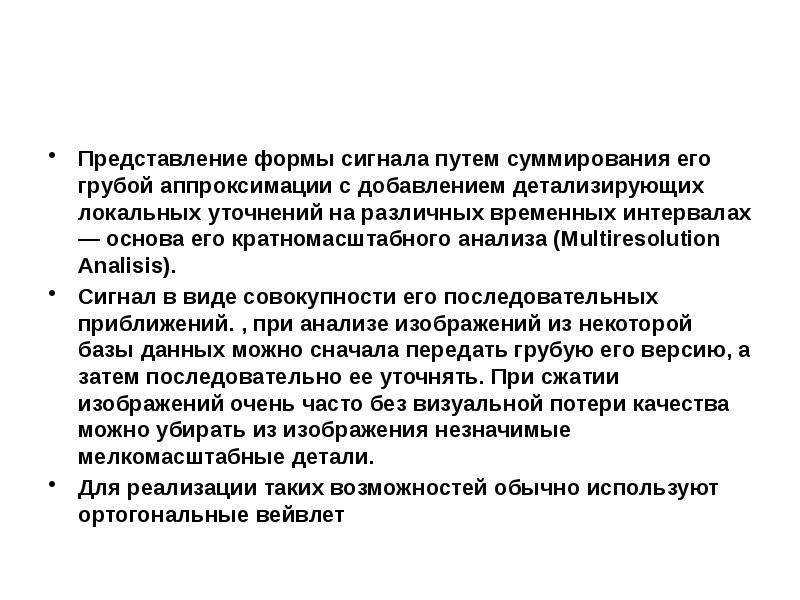 • Представление формы сигнала путем суммирования его грубой аппроксимации с добавлением детализирующих локальных уточнений на различных временных интервалах — основа его кратномасштабного анализа (Multiresolution Analisis).

• Сигнал в виде совокупности его последовательных приближений. , при анализе изображений из некоторой базы данных можно сначала передать грубую его версию, а затем последовательно ее уточнять. При сжатии изображений очень часто без визуальной потери качества можно убирать из изображения незначимые мелкомасштабные детали.

• Для реализации таких возможностей обычно используют ортогональные вейвлет